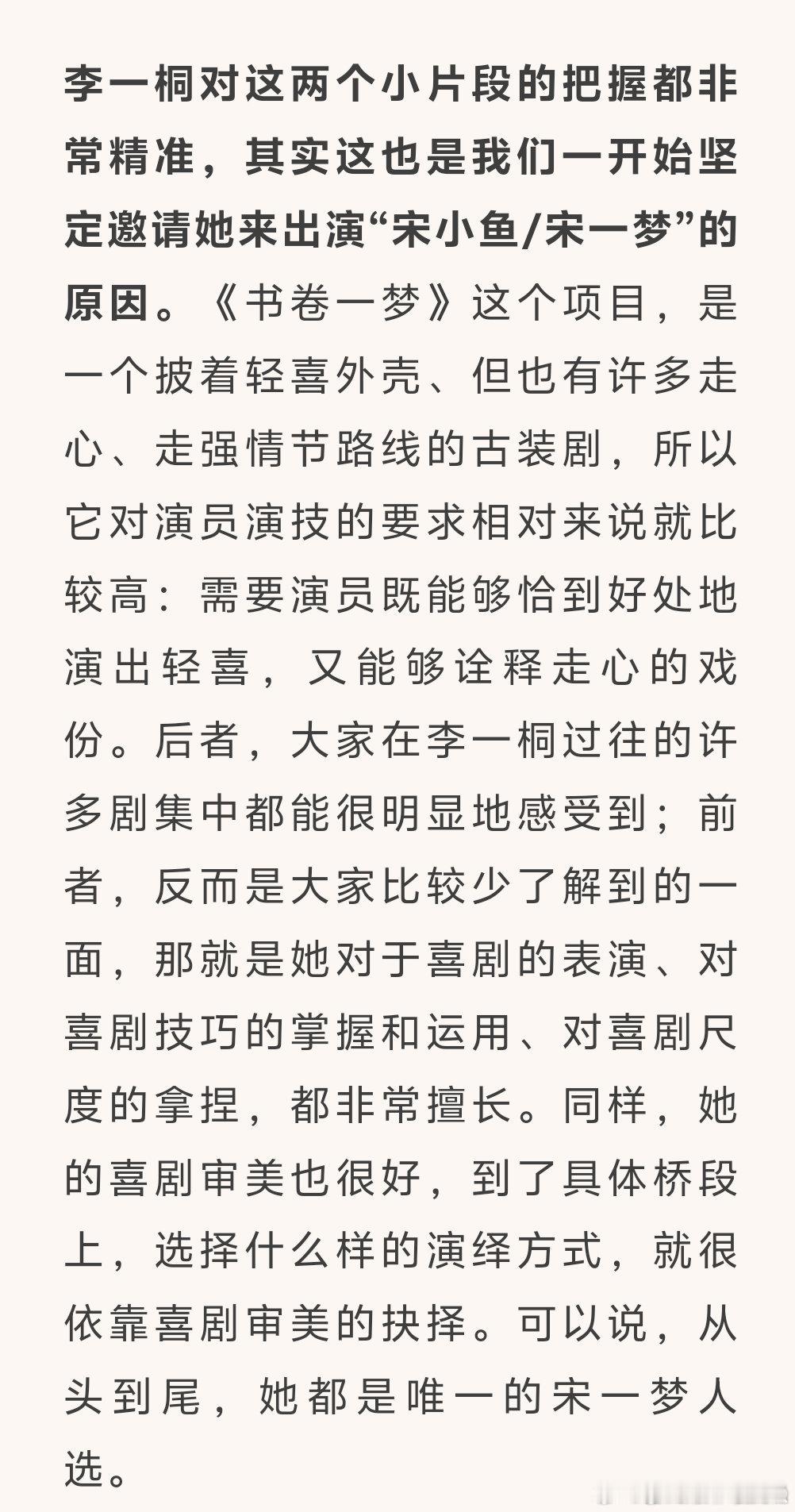 李一桐对这两个小片段的把握都非常精准，其实这也是我们一开始坚定邀请她来出演“宋小鱼/宋一梦”的原因。《书卷一梦》这个项目，是一个披着轻喜外壳、但也有许多走心、走强情节路线的古装剧，所以它对演员演技的要求相对来说就比较高：需要演员既能够恰到好处地演出轻喜，又能够诠释走心的戏份。后者，大家在李一桐过往的许多剧集中都能很明显地感受到；前者，反而是大家比较少了解到的一面，那就是她对于喜剧的表演、对喜剧技巧的掌握和运用、对喜剧尺度的拿捏，都非常擅长。同样，她的喜剧审美也很好，到了具体桥段上，选择什么样的演绎方式，就很依靠喜剧审美的抉择。可以说，从头到尾，她都是唯一的宋一梦人选。